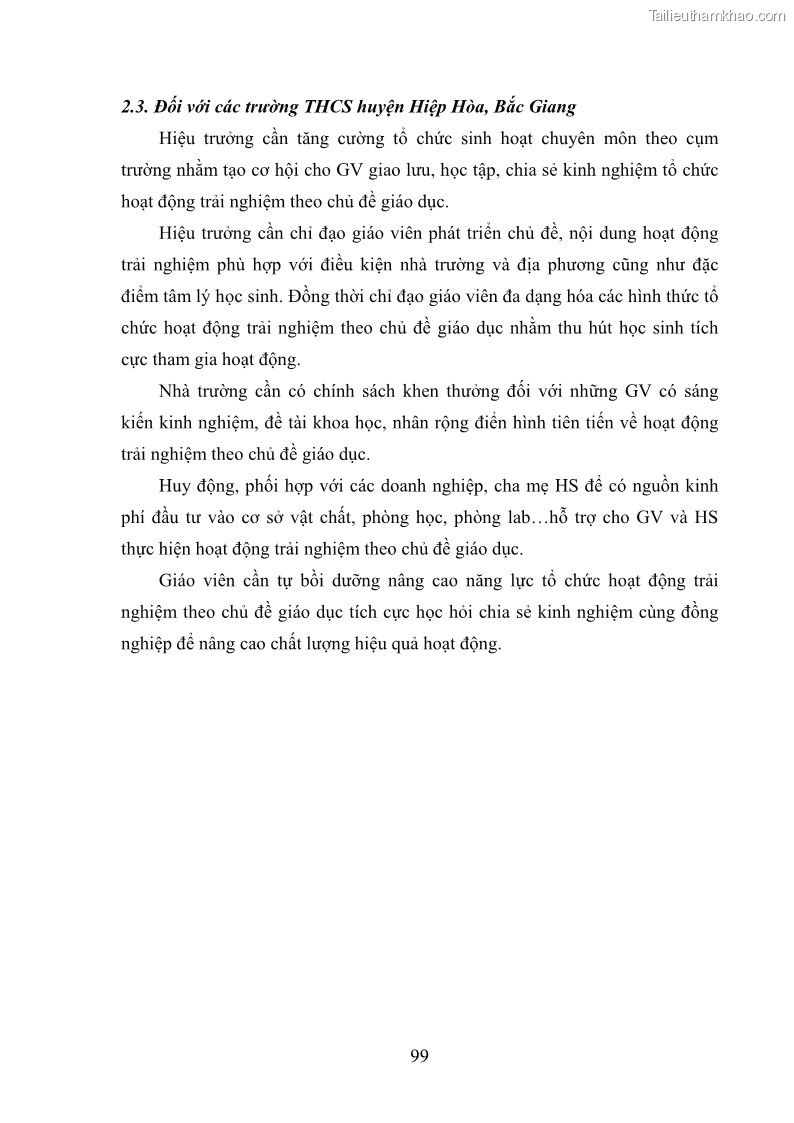 Tailieuthamkhao.com

2.3. Đối với các trường THCS huyện Hiệp Hòa, Bắc Giang

Hiệu trưởng cần tăng cường tổ chức sinh hoạt chuyên môn theo cụm trường nhằm tạo cơ hội cho GV giao lưu, học tập, chia sẻ kinh nghiệm tổ chức hoạt động trải nghiệm theo chủ đề giáo dục.

Hiệu trưởng cần chỉ đạo giáo viên phát triển chủ đề, nội dung hoạt động trải nghiệm phù hợp với điều kiện nhà trường và địa phương cũng như đặc điểm tâm lý học sinh. Đồng thời chỉ đạo giáo viên đa dạng hóa các hình thức tổ chức hoạt động trải nghiệm theo chủ đề giáo dục nhằm thu hút học sinh tích cực tham gia hoạt động.

Nhà trường cần có chính sách khen thưởng đối với những GV có sáng kiến kinh nghiệm, đề tài khoa học, nhân rộng điển hình tiên tiến về hoạt động trải nghiệm theo chủ đề giáo dục.

Huy động, phối hợp với các doanh nghiệp, cha mẹ HS để có nguồn kinh phí đầu tư vào cơ sở vật chất, phòng học, phòng lab…hỗ trợ cho GV và HS thực hiện hoạt động trải nghiệm theo chủ đề giáo dục.

Giáo viên cần tự bồi dưỡng nâng cao năng lực tổ chức hoạt động trải nghiệm theo chủ đề giáo dục tích cực học hỏi chia sẻ kinh nghiệm cùng đồng nghiệp để nâng cao chất lượng hiệu quả hoạt động.

99